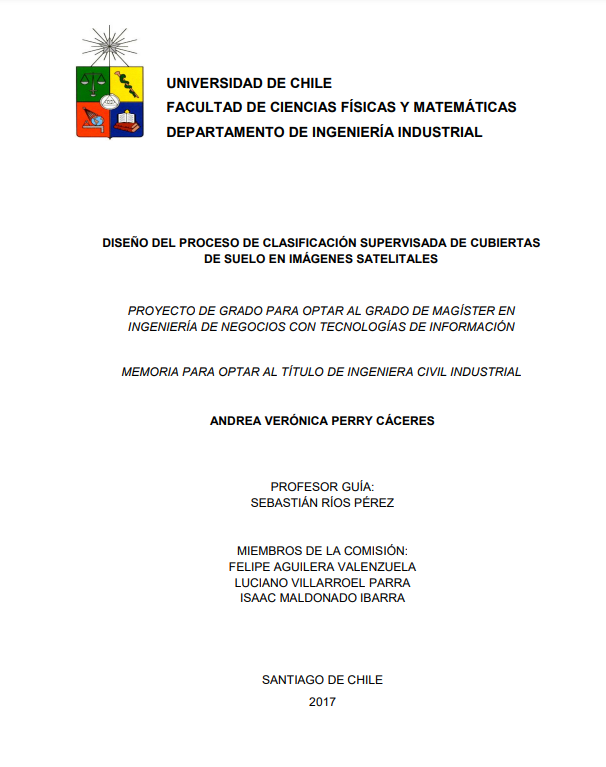 UNIVERSIDAD DE CHILE
FACULTAD DE CIENCIAS FÍSICAS Y MATEMÁTICAS
DEPARTAMENTO DE INGENIERÍA INDUSTRIAL

DISEÑO DEL PROCESO DE CLASIFICACIÓN SUPERVISADA DE CUBIERTAS DE SUELO EN IMÁGENES SATELITALES

PROYECTO DE GRADO PARA OPTAR AL GRADO DE MAGÍSTER EN INGENIERÍA DE NEGOCIOS CON TECNOLOGÍAS DE INFORMACIÓN

MEMORIA PARA OPTAR AL TÍTULO DE INGENIERA CIVIL INDUSTRIAL

ANDREA VERÓNICA PERRY CÁCERES

PROFESOR GUÍA:
SEBASTIÁN RÍOS PÉREZ

MIEMBROS DE LA COMISIÓN:
FELIPE AGUILERA VALENZUELA
LUCIANO VILLARROEL PARRA
ISAAC MALDONADO IBARRA

SANTIAGO DE CHILE
2017